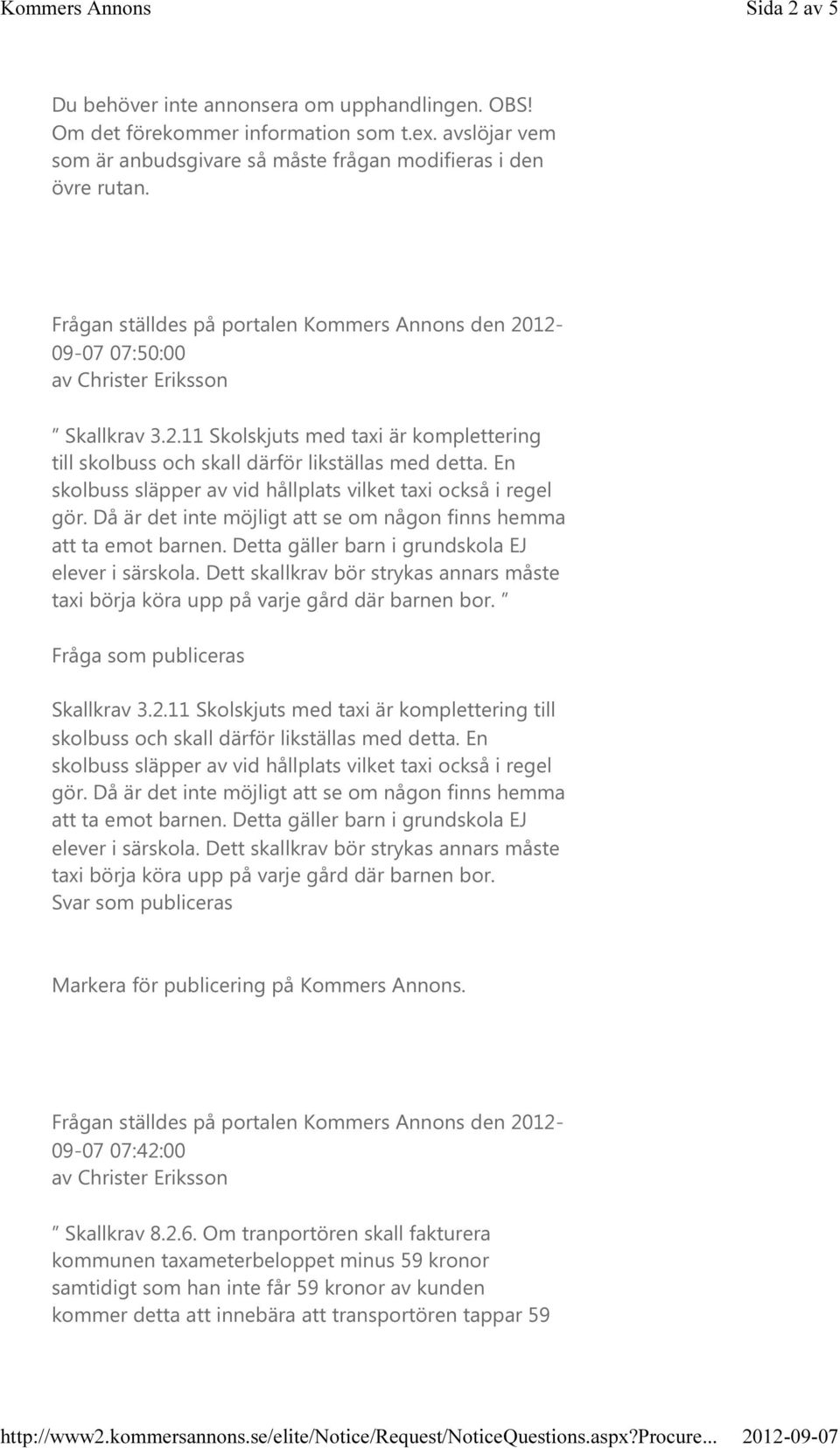 Kommers Annons Sida 2 av 5

Du behöver inte annonsera om upphandlingen. OBS! Om det förekommer information som t.ex. avslöjar vem som är anbudsgivare så måste frågan modifieras i den övre rutan.

Frågan ställdes på portalen Kommers Annons den 2012-09-07 07:50:00
av Christer Eriksson

" Skallkrav 3.2.11 Skolskjuts med taxi är komplettering till skolbuss och skall därför likställas med detta. En skolbuss släpper av vid hållplats vilket taxi också i regel gör. Då är det inte möjligt att se om någon finns hemma att ta emot barnen. Detta gäller barn i grundskola EJ elever i särskola. Dett skallkrav bör strykas annars måste taxi börja köra upp på varje gård där barnen bor. "

Fråga som publiceras

Skallkrav 3.2.11 Skolskjuts med taxi är komplettering till skolbuss och skall därför likställas med detta. En skolbuss släpper av vid hållplats vilket taxi också i regel gör. Då är det inte möjligt att se om någon finns hemma att ta emot barnen. Detta gäller barn i grundskola EJ elever i särskola. Dett skallkrav bör strykas annars måste taxi börja köra upp på varje gård där barnen bor.
Svar som publiceras

Markera för publicering på Kommers Annons.

Frågan ställdes på portalen Kommers Annons den 2012-09-07 07:42:00
av Christer Eriksson

" Skallkrav 8.2.6. Om tranportören skall fakturera kommunen taxameterbeloppet minus 59 kronor samtidigt som han inte får 59 kronor av kunden kommer detta att innebära att transportören tappar 59

http://www2.kommersannons.se/elite/Notice/Request/NoticeQuestions.aspx?Procure... 2012-09-07